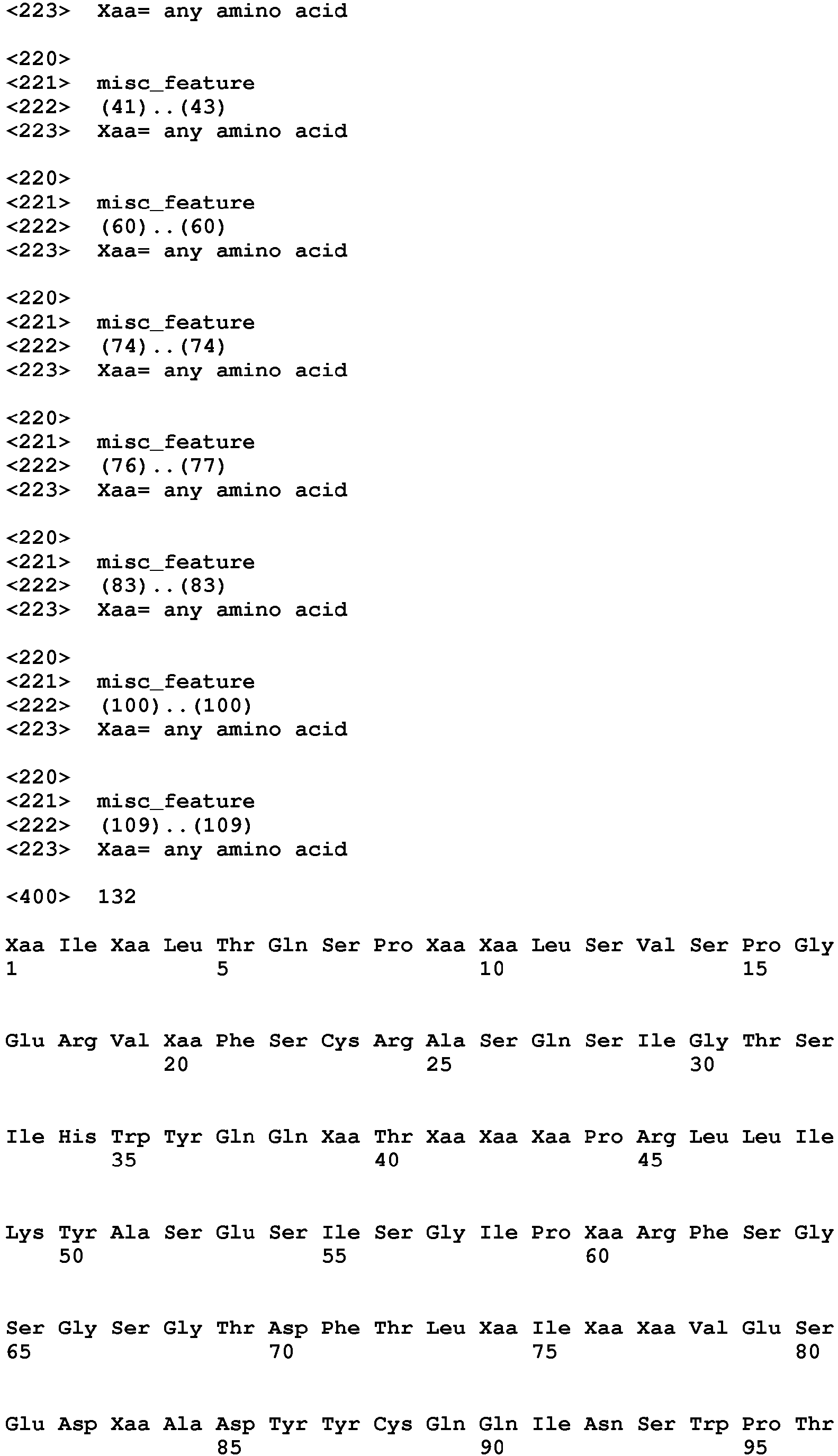 <223> Xaa= any amino acid

<220>
<221> misc_feature
<222> (41)..(43)
<223> Xaa= any amino acid

<220>
<221> misc_feature
<222> (60)..(60)
<223> Xaa= any amino acid

<220>
<221> misc_feature
<222> (74)..(74)
<223> Xaa= any amino acid

<220>
<221> misc_feature
<222> (76)..(77)
<223> Xaa= any amino acid

<220>
<221> misc_feature
<222> (83)..(83)
<223> Xaa= any amino acid

<220>
<221> misc_feature
<222> (100)..(100)
<223> Xaa= any amino acid

<220>
<221> misc_feature
<222> (109)..(109)
<223> Xaa= any amino acid

<400> 132

Xaa Ile Xaa Leu Thr Gln Ser Pro Xaa Xaa Leu Ser Val Ser Pro Gly
1 5 10 15

Glu Arg Val Xaa Phe Ser Cys Arg Ala Ser Gln Ser Ile Gly Thr Ser
20 25 30

Ile His Trp Tyr Gln Gln Xaa Thr Xaa Xaa Xaa Pro Arg Leu Leu Ile
35 40 45

Lys Tyr Ala Ser Glu Ser Ile Ser Gly Ile Pro Xaa Arg Phe Ser Gly
50 55 60

Ser Gly Ser Gly Thr Asp Phe Thr Leu Xaa Ile Xaa Xaa Val Glu Ser
65 70 75 80

Glu Asp Xaa Ala Asp Tyr Tyr Cys Gln Gln Ile Asn Ser Trp Pro Thr
85 90 95